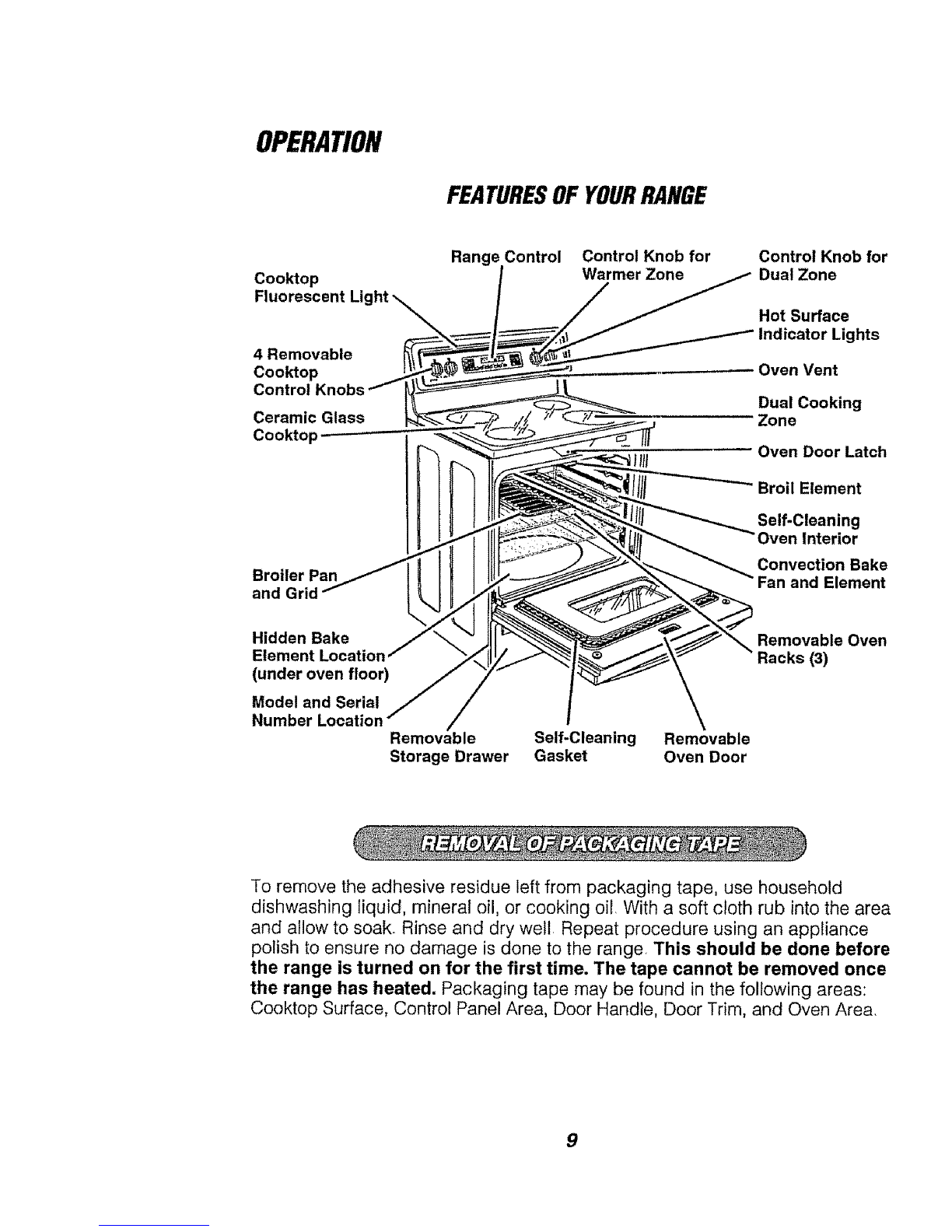 OPERATION

FEATURES OF YOUR RANGE

Range Control

Control Knob for Warmer Zone

Control Knob for Dual Zone

Cooktop Fluorescent Light

Hot Surface Indicator Lights

4 Removable Cooktop Control Knobs

Oven Vent

Ceramic Glass Cooktop

Dual Cooking Zone

Oven Door Latch

Broil Element

Self-Cleaning Oven Interior

Broiler Pan and Grid

Convection Bake Fan and Element

Hidden Bake Element Location (under oven floor)

Removable Oven Racks (3)

Model and Serial Number Location

Removable Storage Drawer

Self-Cleaning Gasket

Removable Oven Door

REMOVAL OF PACKAGING TAPE

To remove the adhesive residue left from packaging tape, use household dishwashing liquid, mineral oil, or cooking oil. With a soft cloth rub into the area and allow to soak. Rinse and dry well. Repeat procedure using an appliance polish to ensure no damage is done to the range. This should be done before the range is turned on for the first time. The tape cannot be removed once the range has heated. Packaging tape may be found in the following areas: Cooktop Surface, Control Panel Area, Door Handle, Door Trim, and Oven Area.

9